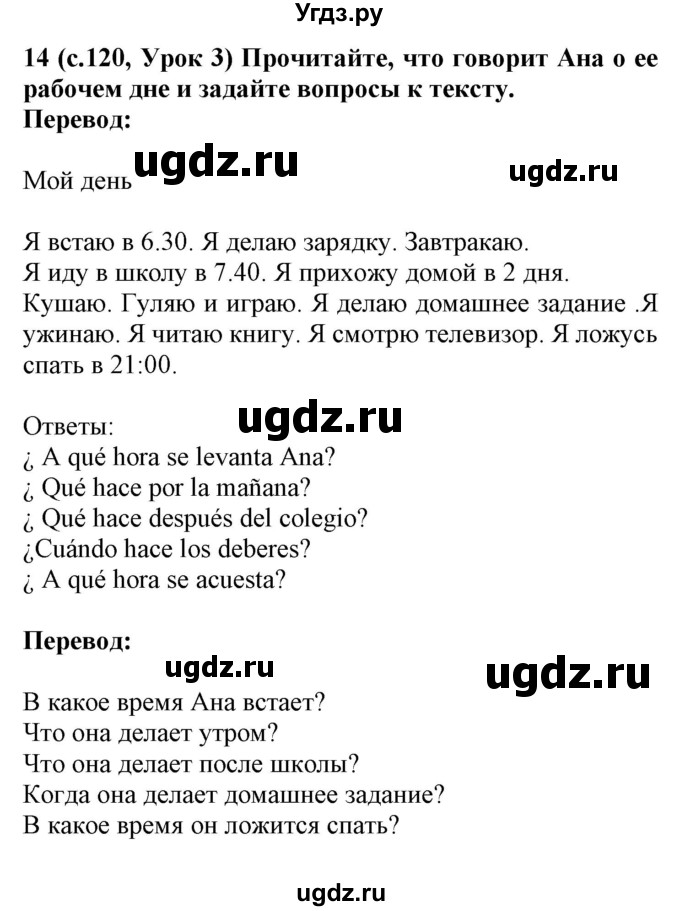 Угдз.ру

14 (с.120, Урок 3) Прочитайте, что говорит Ана о ее рабочем дне и задайте вопросы к тексту.
Перевод:

Мой день ugdz.ru ugdz.ru

Я встаю в 6.30. Я делаю зарядку. Завтракаю.
Я иду в школу в 7.40. Я прихожу домой в 2 дня.
Кушаю. Гуляю и играю. Я делаю домашнее задание .Я ужинаю. Я читаю книгу. Я смотрю телевизор. Я ложусь спать в 21:00.

Ответы: ugdz.ru
¿ A qué hora se levanta Ana?
¿ Qué hace por la mañana?
¿ Qué hace después del colegio?
¿Cuándo hace los deberes?
¿ A qué hora se acuesta?

Перевод:
ugdz.ru ugdz.ru
В какое время Ана встает?
Что она делает утром?
Что она делает после школы?
Когда она делает домашнее задание?
В какое время он ложится спать?

ugdz.ru